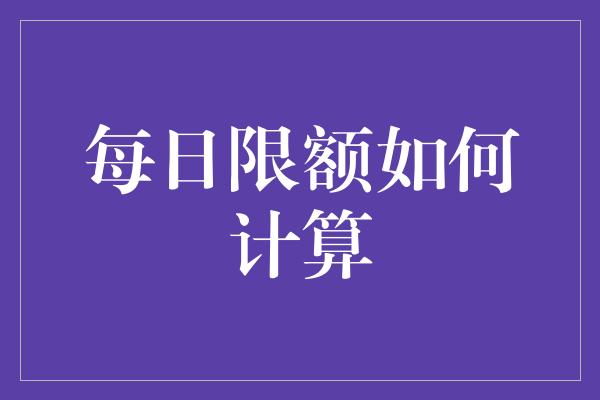 每日限额如何计算